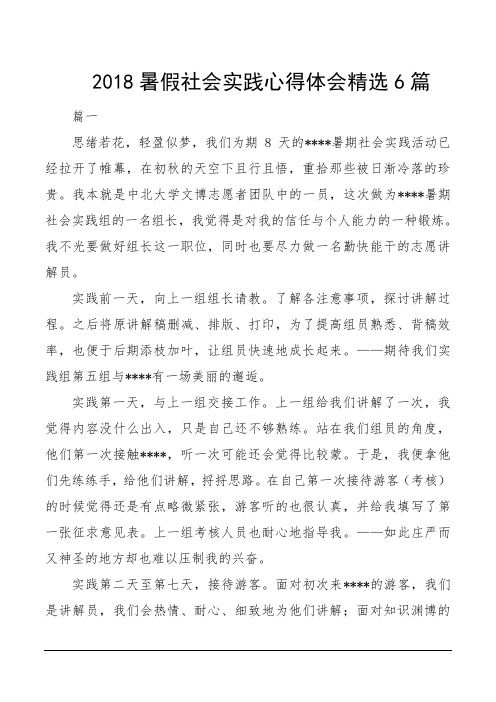 2018 暑假社会实践心得体会精选 6 篇

篇一

思绪若花，轻盈似梦，我们为期 8 天的****暑期社会实践活动已经拉开了帷幕，在初秋的天空下且行且悟，重拾那些被日渐冷落的珍贵。我本就是中北大学文博志愿者团队中的一员，这次做为****暑期社会实践组的一名组长，我觉得是对我的信任与个人能力的一种锻炼。我不光要做好组长这一职位，同时也要尽力做一名勤快能干的志愿讲解员。

实践前一天，向上一组组长请教。了解各注意事项，探讨讲解过程。之后将原讲解稿删减、排版、打印，为了提高组员熟悉、背稿效率，也便于后期添枝加叶，让组员快速地成长起来。——期待我们实践组第五组与****有一场美丽的邂逅。

实践第一天，与上一组交接工作。上一组给我们讲解了一次，我觉得内容没什么出入，只是自己还不够熟练。站在我们组员的角度，他们第一次接触****，听一次可能还会觉得比较蒙。于是，我便拿他们先练练手，给他们讲解，捋捋思路。在自己第一次接待游客（考核）的时候觉得还是有点略微紧张，游客听的也很认真，并给我填写了第一张征求意见表。上一组考核人员也耐心地指导我。——如此庄严而又神圣的地方却也难以压制我的兴奋。

实践第二天至第七天，接待游客。面对初次来****的游客，我们是讲解员，我们会热情、耐心、细致地为他们讲解；面对知识渊博的